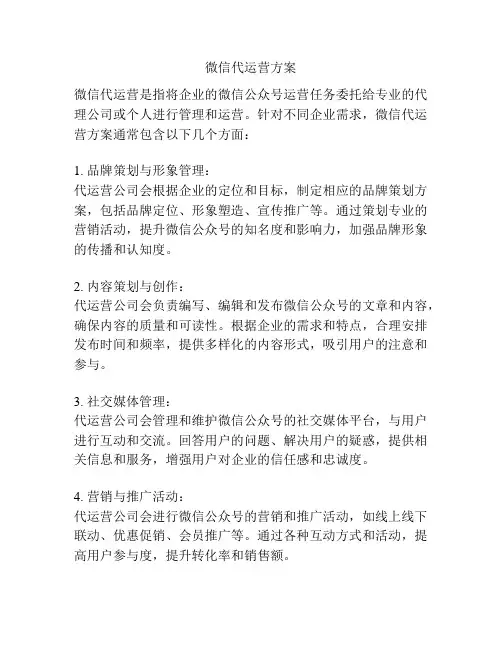 微信代运营方案

微信代运营是指将企业的微信公众号运营任务委托给专业的代理公司或个人进行管理和运营。针对不同企业需求，微信代运营方案通常包含以下几个方面：

1. 品牌策划与形象管理：
代运营公司会根据企业的定位和目标，制定相应的品牌策划方案，包括品牌定位、形象塑造、宣传推广等。通过策划专业的营销活动，提升微信公众号的知名度和影响力，加强品牌形象的传播和认知度。

2. 内容策划与创作：
代运营公司会负责编写、编辑和发布微信公众号的文章和内容，确保内容的质量和可读性。根据企业的需求和特点，合理安排发布时间和频率，提供多样化的内容形式，吸引用户的注意和参与。

3. 社交媒体管理：
代运营公司会管理和维护微信公众号的社交媒体平台，与用户进行互动和交流。回答用户的问题、解决用户的疑惑，提供相关信息和服务，增强用户对企业的信任感和忠诚度。

4. 营销与推广活动：
代运营公司会进行微信公众号的营销和推广活动，如线上线下联动、优惠促销、会员推广等。通过各种互动方式和活动，提高用户参与度，提升转化率和销售额。